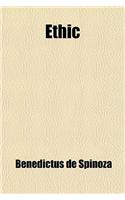 Ethic

Benedictus de Spinoza